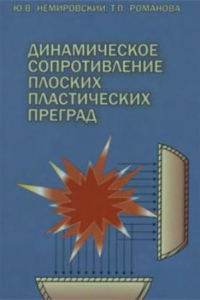 Ю.В. НЕМИРОВСКИЙ, Т.П. РОМАНОВА

ДИНАМИЧЕСКОЕ СОПРОТИВЛЕНИЕ ПЛОСКИХ ПЛАСТИЧЕСКИХ ПРЕГРАД